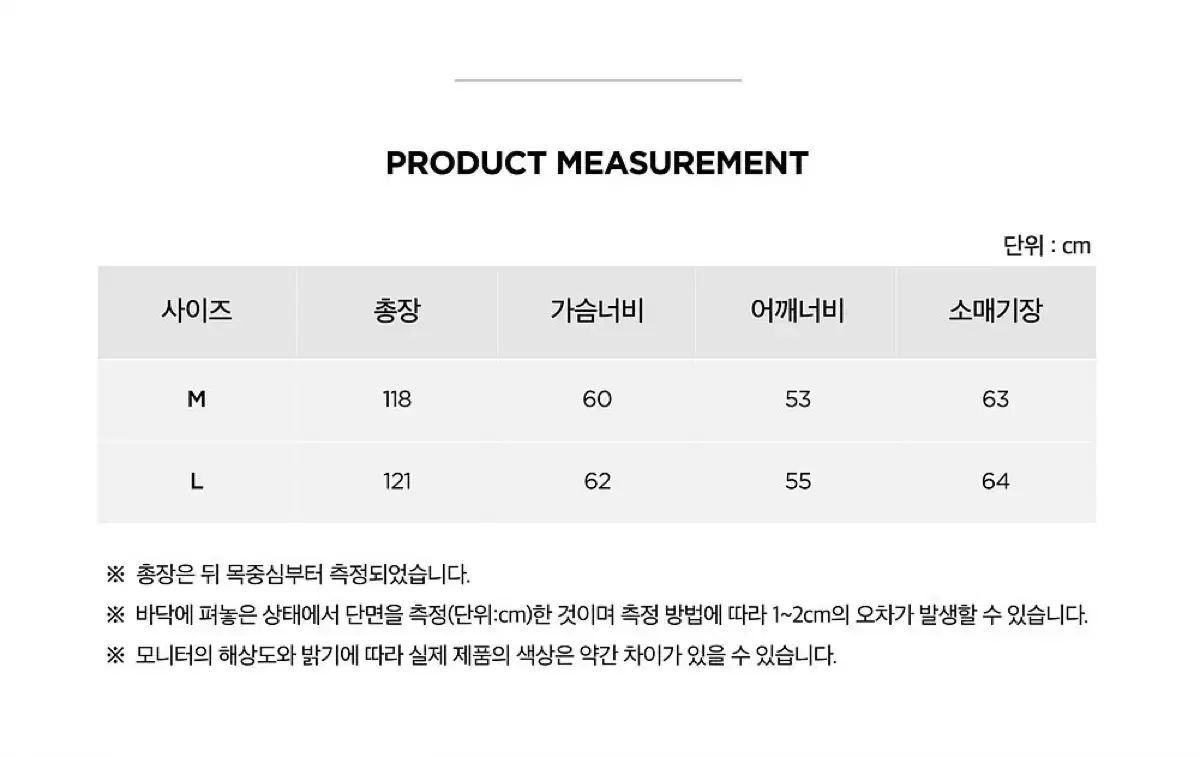 PRODUCT MEASUREMENT

단위 : cm

| 사이즈 | 총장 | 가슴너비 | 어깨너비 | 소매기장 |
|---|---|---|---|---|
| M | 118 | 60 | 53 | 63 |
| L | 121 | 62 | 55 | 64 |

※ 총장은 뒤 목중심부터 측정되었습니다.

※ 바닥에 펴놓은 상태에서 단면을 측정(단위:cm)한 것이며 측정 방법에 따라 1~2cm의 오차가 발생할 수 있습니다.

※ 모니터의 해상도와 밝기에 따라 실제 제품의 색상은 약간 차이가 있을 수 있습니다.